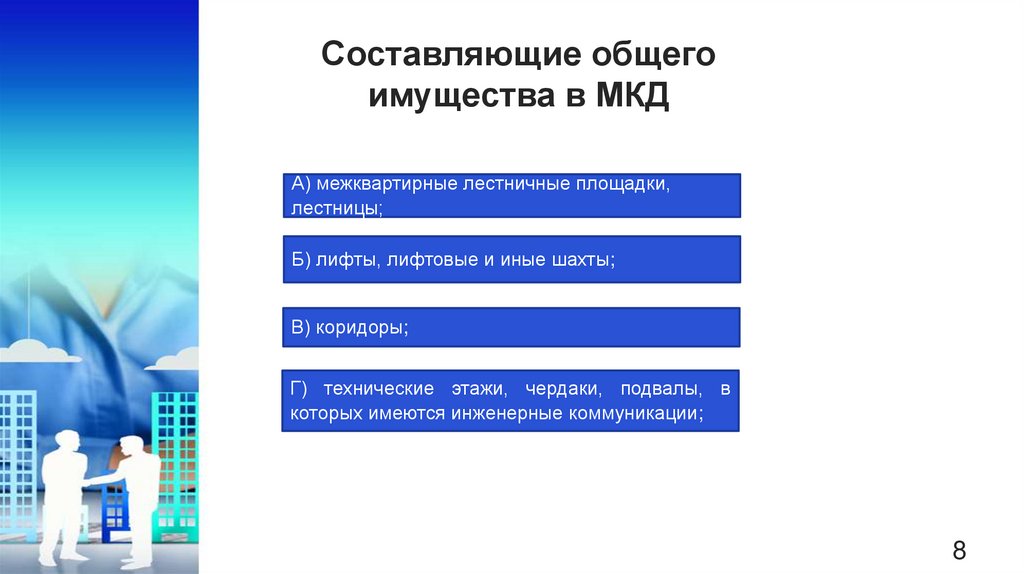 Составляющие общего имущества в МКД

А) межквартирные лестничные площадки, лестницы;

Б) лифты, лифтовые и иные шахты;

В) коридоры;

Г) технические этажи, чердаки, подвалы, в которых имеются инженерные коммуникации;

8